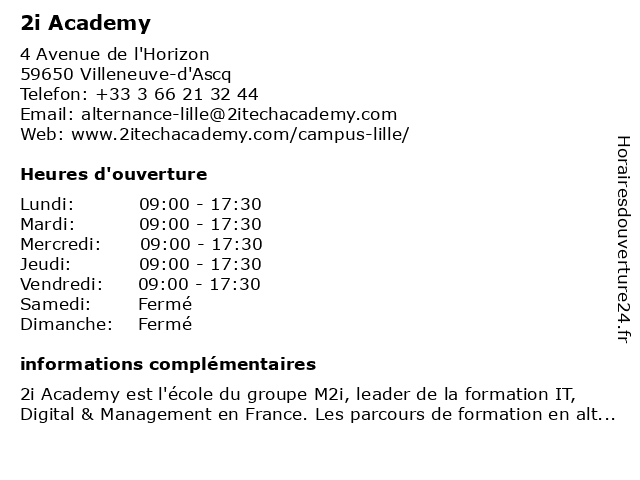 2i Academy

4 Avenue de l'Horizon
59650 Villeneuve-d'Ascq
Telefon: +33 3 66 21 32 44
Email: alternance-lille@2itechacademy.com
Web: www.2itechacademy.com/campus-lille/

Heures d'ouverture

| | |
|---|---|
| Lundi: | 09:00 - 17:30 |
| Mardi: | 09:00 - 17:30 |
| Mercredi: | 09:00 - 17:30 |
| Jeudi: | 09:00 - 17:30 |
| Vendredi: | 09:00 - 17:30 |
| Samedi: | Fermé |
| Dimanche: | Fermé |

informations complémentaires

2i Academy est l'école du groupe M2i, leader de la formation IT, Digital & Management en France. Les parcours de formation en alt...

Horairesdouverture24.fr